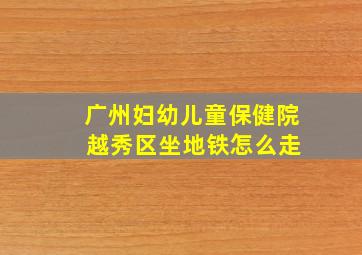 广州妇幼儿童保健院
越秀区坐地铁怎么走